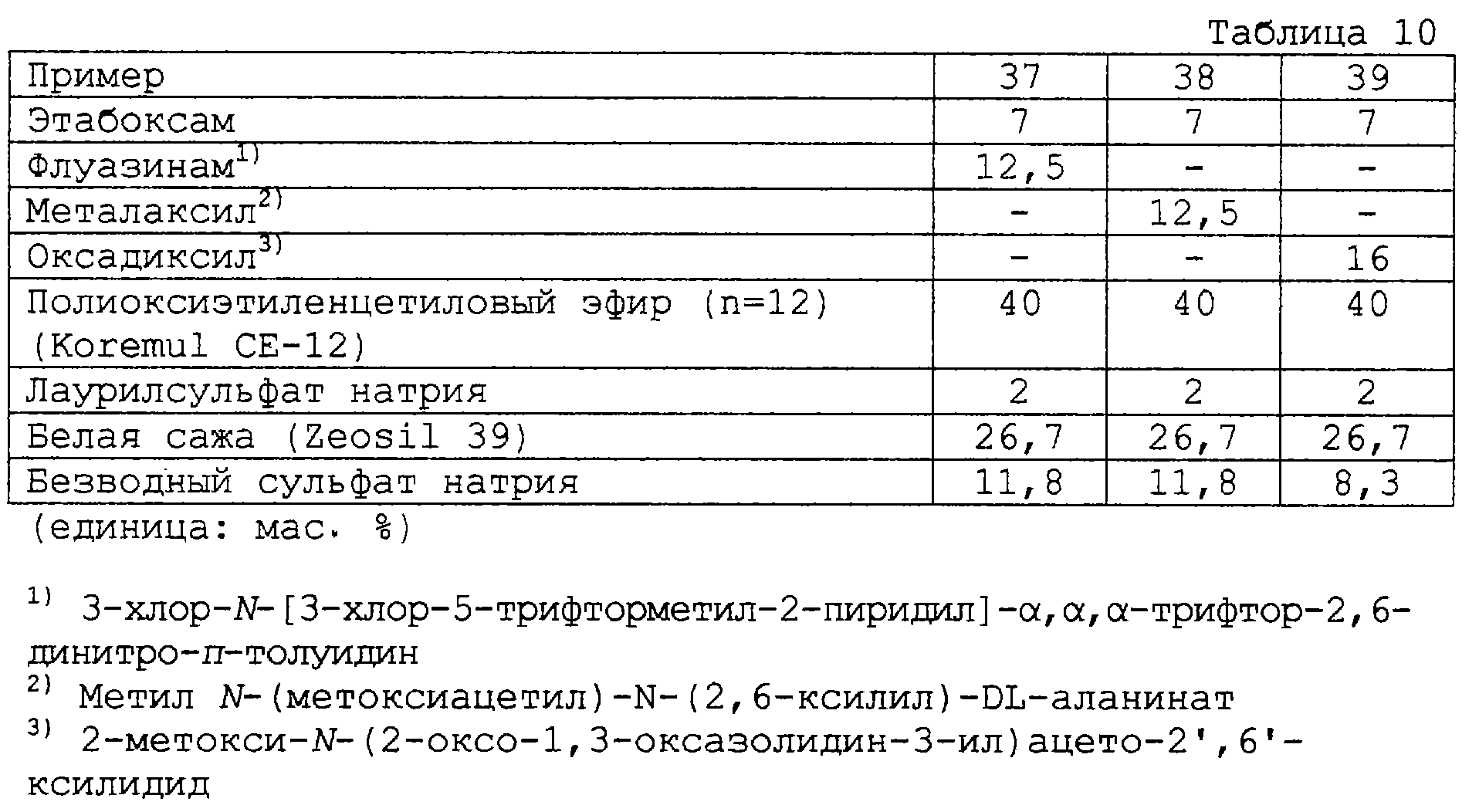 Таблица 10

| Пример | 37 | 38 | 39 |
|---|---|---|---|
| Этабоксам | 7 | 7 | 7 |
| Флуазинам$^{1)}$ | 12,5 | - | - |
| Металаксил$^{2)}$ | - | 12,5 | - |
| Оксадиксил$^{3)}$ | - | - | 16 |
| Полиоксиэтиленцетиловый эфир (n=12) (Koremul CE-12) | 40 | 40 | 40 |
| Лаурилсульфат натрия | 2 | 2 | 2 |
| Белая сажа (Zeosil 39) | 26,7 | 26,7 | 26,7 |
| Безводный сульфат натрия | 11,8 | 11,8 | 8,3 |

(единица: мас. %)

$^{1)}$ 3-хлор-N-[3-хлор-5-трифторметил-2-пиридил]-α,α,α-трифтор-2,6-динитро-п-толуидин

$^{2)}$ Метил N-(метоксиацетил)-N-(2,6-ксилил)-DL-аланинат

$^{3)}$ 2-метокси-N-(2-оксо-1,3-оксазолидин-3-ил)ацето-2',6'-ксилидид